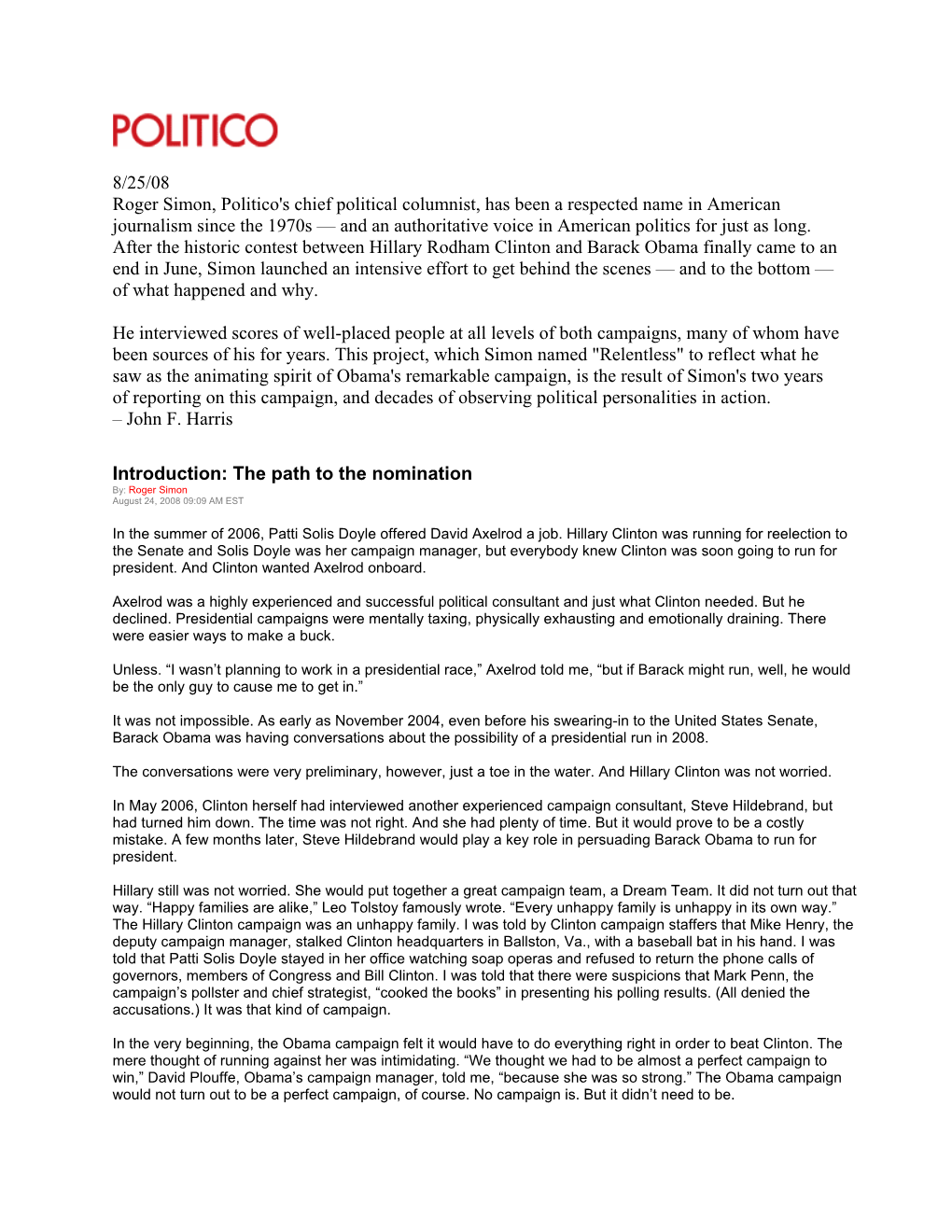 POLITICO

8/25/08
Roger Simon, Politico's chief political columnist, has been a respected name in American journalism since the 1970s — and an authoritative voice in American politics for just as long. After the historic contest between Hillary Rodham Clinton and Barack Obama finally came to an end in June, Simon launched an intensive effort to get behind the scenes — and to the bottom — of what happened and why.

He interviewed scores of well-placed people at all levels of both campaigns, many of whom have been sources of his for years. This project, which Simon named "Relentless" to reflect what he saw as the animating spirit of Obama's remarkable campaign, is the result of Simon's two years of reporting on this campaign, and decades of observing political personalities in action.
– John F. Harris

Introduction: The path to the nomination
By: Roger Simon
August 24, 2008 09:09 AM EST

In the summer of 2006, Patti Solis Doyle offered David Axelrod a job. Hillary Clinton was running for reelection to the Senate and Solis Doyle was her campaign manager, but everybody knew Clinton was soon going to run for president. And Clinton wanted Axelrod onboard.

Axelrod was a highly experienced and successful political consultant and just what Clinton needed. But he declined. Presidential campaigns were mentally taxing, physically exhausting and emotionally draining. There were easier ways to make a buck.

Unless. “I wasn’t planning to work in a presidential race,” Axelrod told me, “but if Barack might run, well, he would be the only guy to cause me to get in.”

It was not impossible. As early as November 2004, even before his swearing-in to the United States Senate, Barack Obama was having conversations about the possibility of a presidential run in 2008.

The conversations were very preliminary, however, just a toe in the water. And Hillary Clinton was not worried.

In May 2006, Clinton herself had interviewed another experienced campaign consultant, Steve Hildebrand, but had turned him down. The time was not right. And she had plenty of time. But it would prove to be a costly mistake. A few months later, Steve Hildebrand would play a key role in persuading Barack Obama to run for president.

Hillary still was not worried. She would put together a great campaign team, a Dream Team. It did not turn out that way. “Happy families are alike,” Leo Tolstoy famously wrote. “Every unhappy family is unhappy in its own way.” The Hillary Clinton campaign was an unhappy family. I was told by Clinton campaign staffers that Mike Henry, the deputy campaign manager, stalked Clinton headquarters in Ballston, Va., with a baseball bat in his hand. I was told that Patti Solis Doyle stayed in her office watching soap operas and refused to return the phone calls of governors, members of Congress and Bill Clinton. I was told that there were suspicions that Mark Penn, the campaign’s pollster and chief strategist, “cooked the books” in presenting his polling results. (All denied the accusations.) It was that kind of campaign.

In the very beginning, the Obama campaign felt it would have to do everything right in order to beat Clinton. The mere thought of running against her was intimidating. “We thought we had to be almost a perfect campaign to win,” David Plouffe, Obama’s campaign manager, told me, “because she was so strong.” The Obama campaign would not turn out to be a perfect campaign, of course. No campaign is. But it didn’t need to be.